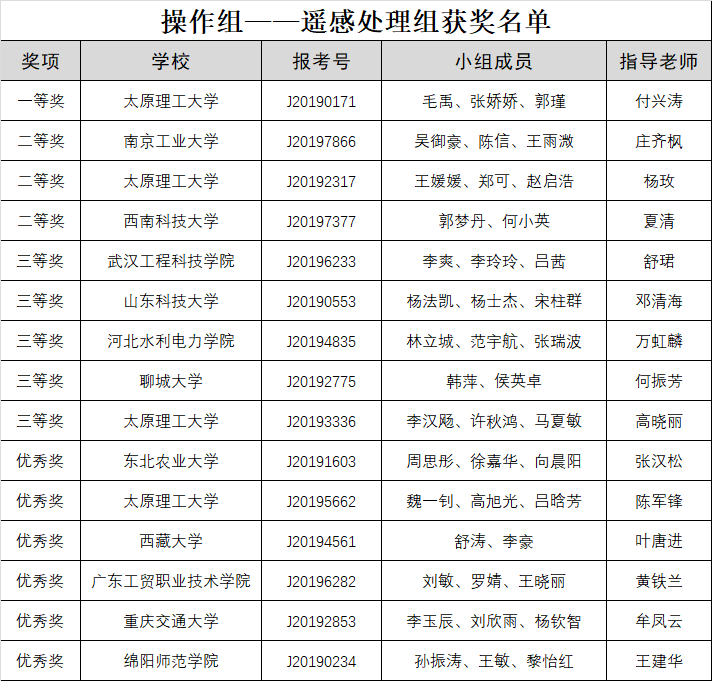 操作组——遥感处理组获奖名单

| 奖项 | 学校 | 报考号 | 小组成员 | 指导老师 |
|---|---|---|---|---|
| 一等奖 | 太原理工大学 | J20190171 | 毛禹、张娇娇、郭瑾 | 付兴涛 |
| 二等奖 | 南京工业大学 | J20197866 | 吴御豪、陈信、王雨激 | 庄齐枫 |
| 二等奖 | 太原理工大学 | J20192317 | 王媛媛、郑可、赵启浩 | 杨玫 |
| 二等奖 | 西南科技大学 | J20197377 | 郭梦丹、何小英 | 夏清 |
| 三等奖 | 武汉工程科技学院 | J20196233 | 李爽、李玲玲、吕茜 | 舒珺 |
| 三等奖 | 山东科技大学 | J20190553 | 杨法凯、杨士杰、宋柱群 | 邓清海 |
| 三等奖 | 河北水利电力学院 | J20194835 | 林立城、范宇航、张瑞波 | 万虹麟 |
| 三等奖 | 聊城大学 | J20192775 | 韩萍、侯英卓 | 何振芳 |
| 三等奖 | 太原理工大学 | J20193336 | 李汉飏、许秋鸿、马夏敏 | 高晓丽 |
| 优秀奖 | 东北农业大学 | J20191603 | 周思彤、徐嘉华、向晨阳 | 张汉松 |
| 优秀奖 | 太原理工大学 | J20195662 | 魏一钊、高旭光、吕晗芳 | 陈军锋 |
| 优秀奖 | 西藏大学 | J20194561 | 舒涛、李豪 | 叶唐进 |
| 优秀奖 | 广东工贸职业技术学院 | J20196282 | 刘敏、罗婧、王晓丽 | 黄铁兰 |
| 优秀奖 | 重庆交通大学 | J20192853 | 李玉辰、刘欣雨、杨钦智 | 牟凤云 |
| 优秀奖 | 绵阳师范学院 | J20190234 | 孙振涛、王敏、黎怡红 | 王建华 |